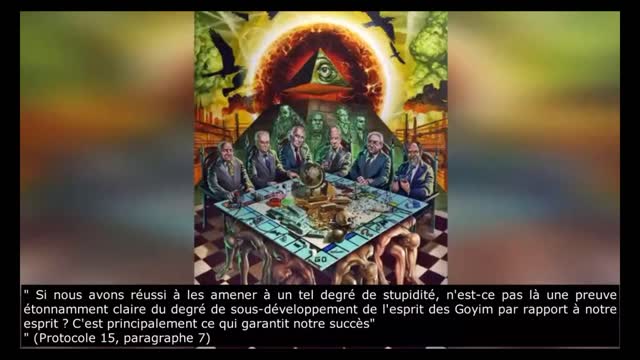 GO

" Si nous avons réussi à les amener à un tel degré de stupidité, n'est-ce pas là une preuve étonnamment claire du degré de sous-développement de l'esprit des Goyim par rapport à notre esprit ? C'est principalement ce qui garantit notre succès"
" (Protocole 15, paragraphe 7)